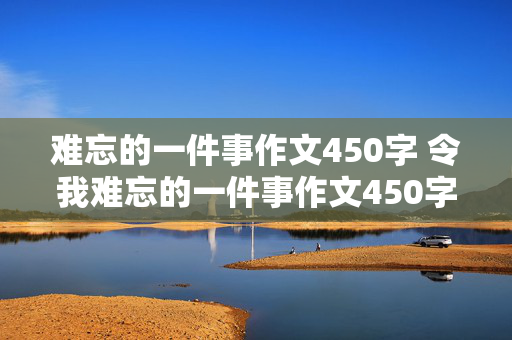 难忘的一件事作文450字 令我难忘的一件事作文450字